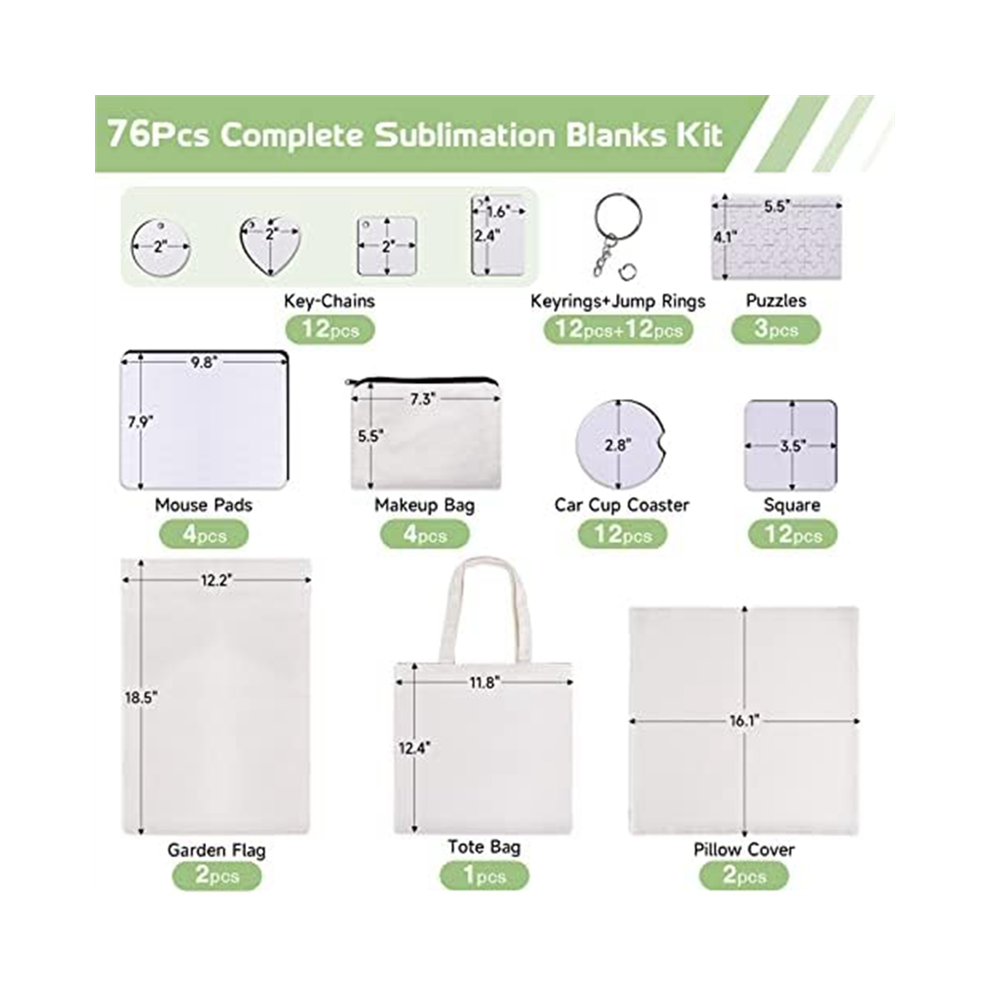 76Pcs Complete Sublimation Blanks Kit

2"

2"

2"

1.6"

2.4"

Key-Chains

12pcs

Keyrings+Jump Rings

12pcs+12pcs

5.5"

4.1"

Puzzles

3pcs

9.8"

7.9"

Mouse Pads

4pcs

7.3"

5.5"

Makeup Bag

4pcs

2.8"

Car Cup Coaster

12pcs

3.5"

Square

12pcs

12.2"

18.5"

Garden Flag

2pcs

11.8"

12.4"

Tote Bag

1pcs

16.1"

Pillow Cover

2pcs